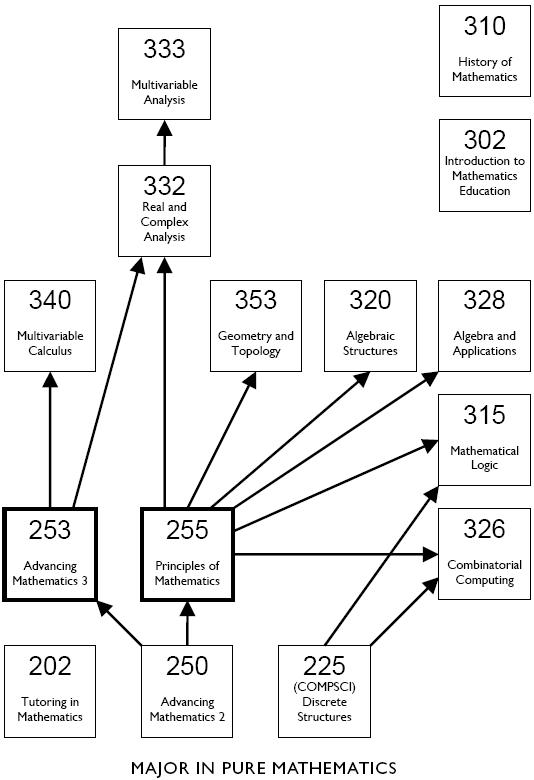 333
Multivariable Analysis

310
History of Mathematics

302
Introduction to Mathematics Education

332
Real and Complex Analysis

340
Multivariable Calculus

353
Geometry and Topology

320
Algebraic Structures

328
Algebra and Applications

315
Mathematical Logic

253
Advancing Mathematics 3

255
Principles of Mathematics

326
Combinatorial Computing

202
Tutoring in Mathematics

250
Advancing Mathematics 2

225
(COMPSCI)
Discrete Structures

MAJOR IN PURE MATHEMATICS